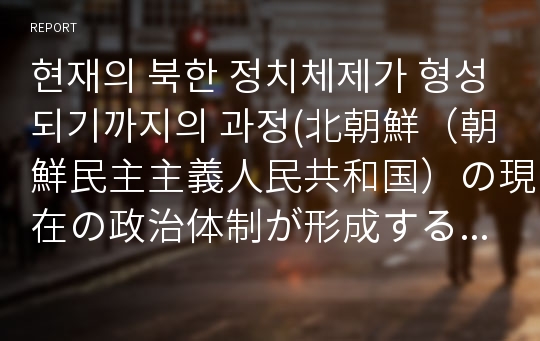 REPORT

현재의 북한 정치체제가 형성되기까지의 과정(北朝鮮（朝鮮民主主義人民共和国）の現在の政治体制が形成する…